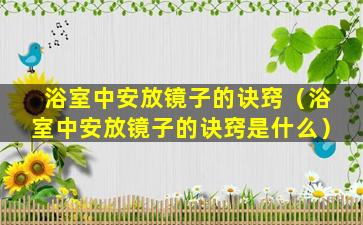 浴室中安放镜子的诀窍（浴室中安放镜子的诀窍是什么）